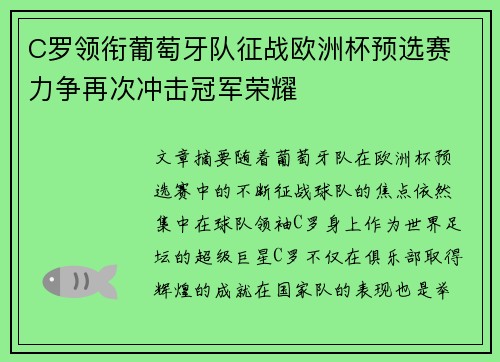 C罗领衔葡萄牙队征战欧洲杯预选赛力争再次冲击冠军荣耀

文章摘要随着葡萄牙队在欧洲杯预选赛中的不断征战球队的焦点依然集中在球队领袖C罗身上作为世界足坛的超级巨星C罗不仅在俱乐部取得辉煌的成就在国家队的表现也是举